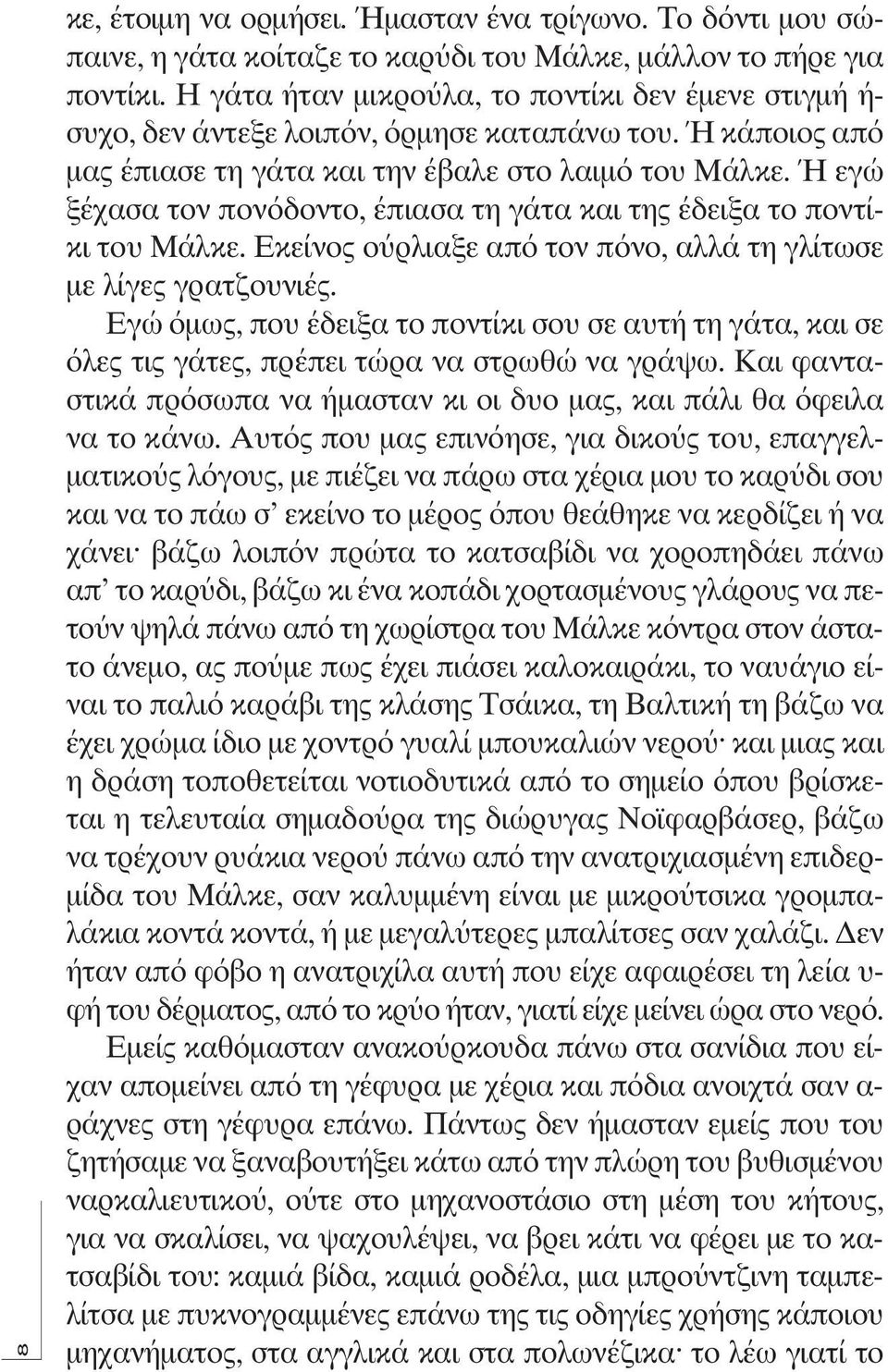 κε, έτοιμη να ορμήσει. Ήμασταν ένα τρίγωνο. Το δόντι μου σώπαινε, η γάτα κοίταζε το καρύδι του Μάλκε, μάλλον το πήρε για ποντίκι. Η γάτα ήταν μικρούλα, το ποντίκι δεν έμενε στιγμή ήσυχο, δεν άντεξε λοιπόν, όρμησε καταπάνω του. Ή κάποιος από μας έπιασε τη γάτα και την έβαλε στο λαιμό του Μάλκε. Ή εγώ ξέχασα τον πονόδοντο, έπιασα τη γάτα και της έδειξα το ποντίκι του Μάλκε. Εκείνος ούρλιαξε από τον πόνο, αλλά τη γλίτωσε με λίγες γρατζουνιές.

Εγώ όμως, που έδειξα το ποντίκι σου σε αυτή τη γάτα, και σε όλες τις γάτες, πρέπει τώρα να στρωθώ να γράψω. Και φανταστικά πρόσωπα να ήμασταν κι οι δυο μας, και πάλι θα όφειλα να το κάνω. Αυτός που μας επινόησε, για δικούς του, επαγγελματικούς λόγους, με πιέζει να πάρω στα χέρια μου το καρύδι σου και να το πάω σ' εκείνο το μέρος όπου θεάθηκε να κερδίζει ή να χάνει· βάζω λοιπόν πρώτα το κατσαβίδι να χοροπηδάει πάνω απ' το καρύδι, βάζω κι ένα κοπάδι χορτασμένους γλάρους να πετούν ψηλά πάνω από τη χωρίστρα του Μάλκε κόντρα στον άστατο άνεμο, ας πούμε πως έχει πιάσει καλοκαιράκι, το ναυάγιο είναι το παλιό καράβι της κλάσης Τσάικα, τη Βαλτική τη βάζω να έχει χρώμα ίδιο με χοντρό γυαλί μπουκαλιών νερού· και μιας και η δράση τοποθετείται νοτιοδυτικά από το σημείο όπου βρίσκεται η τελευταία σημαδούρα της διώρυγας Νοϊφαρβάσερ, βάζω να τρέχουν ρυάκια νερού πάνω από την ανατριχιασμένη επιδερμίδα του Μάλκε, σαν καλυμμένη είναι με μικρούτσικα γρομπαλάκια κοντά κοντά, ή με μεγαλύτερες μπαλίτσες σαν χαλάζι. Δεν ήταν από φόβο η ανατριχίλα αυτή που είχε αφαιρέσει τη λεία υφή του δέρματος, από το κρύο ήταν, γιατί είχε μείνει ώρα στο νερό.

Εμείς καθόμασταν ανακούρκουδα πάνω στα σανίδια που είχαν απομείνει από τη γέφυρα με χέρια και πόδια ανοιχτά σαν αράχνες στη γέφυρα επάνω. Πάντως δεν ήμασταν εμείς που του ζητήσαμε να ξαναβουτήξει κάτω από την πλώρη του βυθισμένου ναρκαλιευτικού, ούτε στο μηχανοστάσιο στη μέση του κήτους, για να σκαλίσει, να ψαχουλέψει, να βρει κάτι να φέρει με το κατσαβίδι του: καμιά βίδα, καμιά ροδέλα, μια μπρούτζινη ταμπελίτσα με πυκνογραμμένες επάνω της τις οδηγίες χρήσης κάποιου μηχανήματος, στα αγγλικά και στα πολωνέζικα· το λέω γιατί το

8